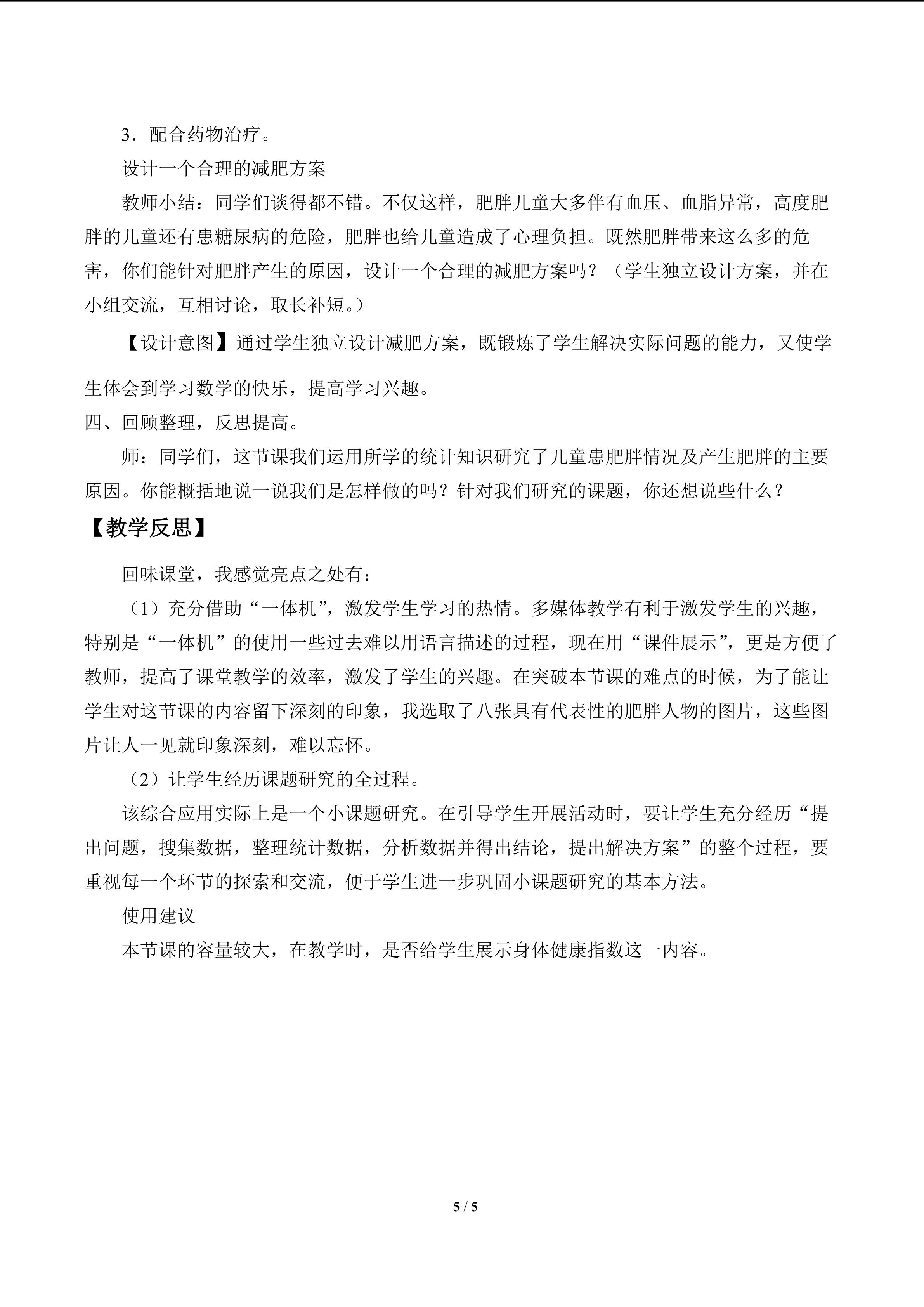 3．配合药物治疗。

设计一个合理的减肥方案

教师小结：同学们谈得都不错。不仅这样，肥胖儿童大多伴有血压、血脂异常，高度肥胖的儿童还有患糖尿病的危险，肥胖也给儿童造成了心理负担。既然肥胖带来这么多的危害，你们能针对肥胖产生的原因，设计一个合理的减肥方案吗？（学生独立设计方案，并在小组交流，互相讨论，取长补短。）

【设计意图】通过学生独立设计减肥方案，既锻炼了学生解决实际问题的能力，又使学生体会到学习数学的快乐，提高学习兴趣。

四、回顾整理，反思提高。

师：同学们，这节课我们运用所学的统计知识研究了儿童患肥胖情况及产生肥胖的主要原因。你能概括地说一说我们是怎样做的吗？针对我们研究的课题，你还想说些什么？

【教学反思】

回味课堂，我感觉亮点之处有：

（1）充分借助“一体机”，激发学生学习的热情。多媒体教学有利于激发学生的兴趣，特别是“一体机”的使用一些过去难以用语言描述的过程，现在用“课件展示”，更是方便了教师，提高了课堂教学的效率，激发了学生的兴趣。在突破本节课的难点的时候，为了能让学生对这节课的内容留下深刻的印象，我选取了八张具有代表性的肥胖人物的图片，这些图片让人一见就印象深刻，难以忘怀。

（2）让学生经历课题研究的全过程。

该综合应用实际上是一个小课题研究。在引导学生开展活动时，要让学生充分经历“提出问题，搜集数据，整理统计数据，分析数据并得出结论，提出解决方案”的整个过程，要重视每一个环节的探索和交流，便于学生进一步巩固小课题研究的基本方法。

使用建议

本节课的容量较大，在教学时，是否给学生展示身体健康指数这一内容。

5 / 5